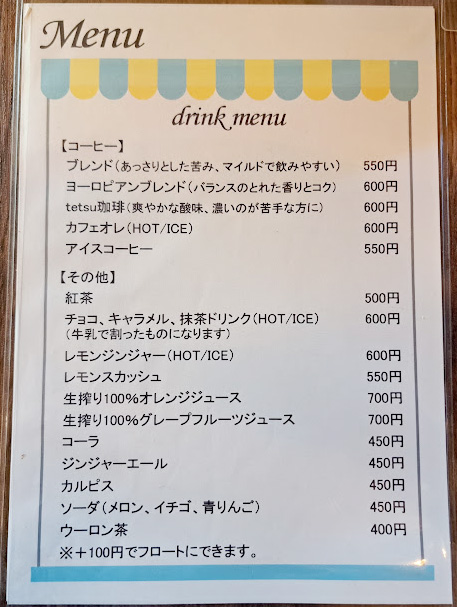 Menu

drink menu

【コーヒー】

ブレンド(あっさりとした苦み、マイルドで飲みやすい) 550円
ヨーロピアンブレンド(バランスのとれた香りとコク) 600円
tetsu珈琲(爽やかな酸味、濃いのが苦手な方に) 600円
カフェオレ(HOT/ICE) 600円
アイスコーヒー 550円

【その他】

紅茶 500円
チョコ、キャラメル、抹茶ドリンク(HOT/ICE) 600円
(牛乳で割ったものになります)
レモンジンジャー(HOT/ICE) 600円
レモンスカッシュ 550円
生搾り100%オレンジジュース 700円
生搾り100%グレープフルーツジュース 700円
コーラ 450円
ジンジャーエール 450円
カルピス 450円
ソーダ(メロン、イチゴ、青りんご) 450円
ウーロン茶 400円
※+100円でフロートにできます。